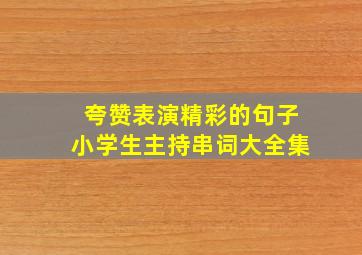 夸赞表演精彩的句子
小学生主持串词大全集